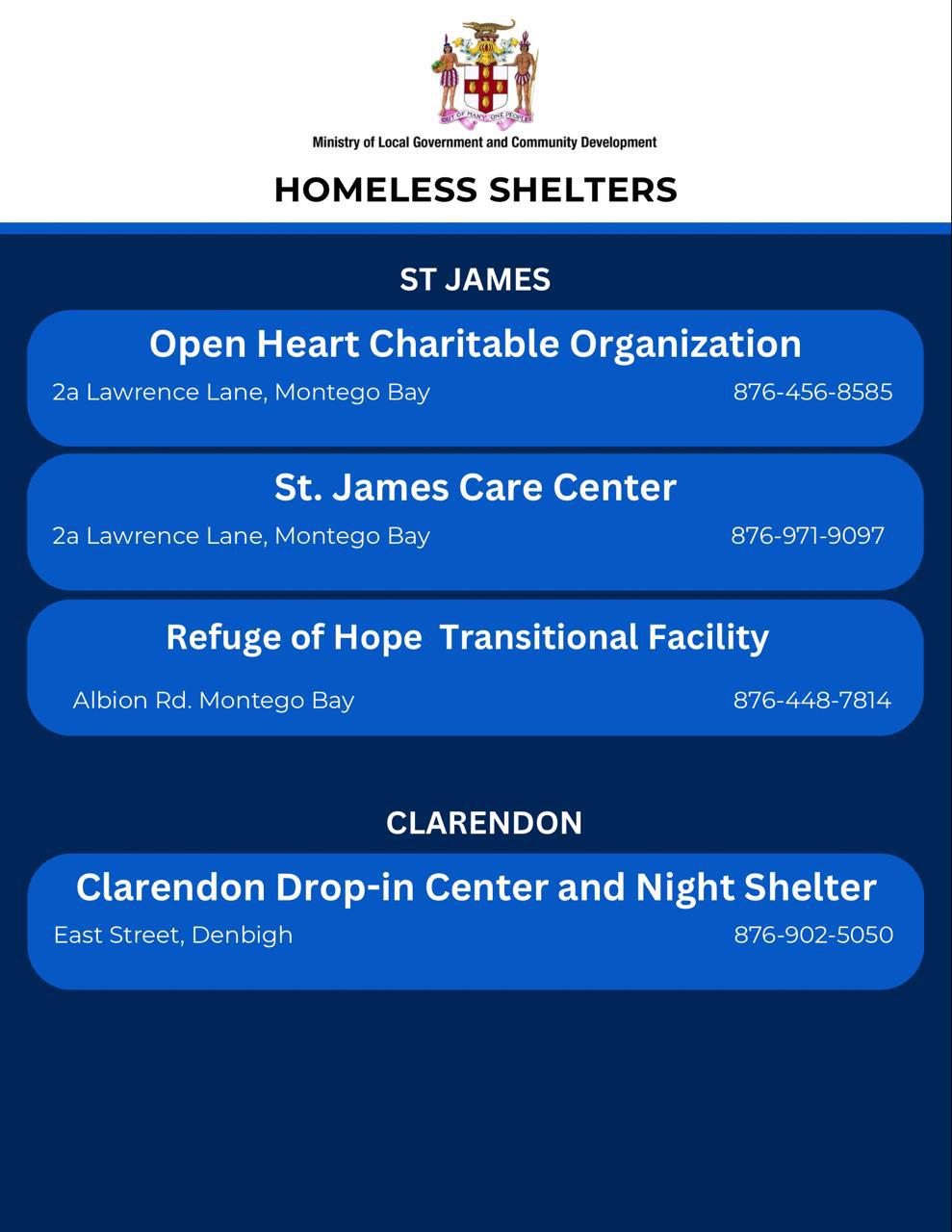 OUT OF MANY, ONE PEOPLE

Ministry of Local Government and Community Development

HOMELESS SHELTERS

ST JAMES

Open Heart Charitable Organization

2a Lawrence Lane, Montego Bay 876-456-8585

St. James Care Center

2a Lawrence Lane, Montego Bay 876-971-9097

Refuge of Hope Transitional Facility

Albion Rd. Montego Bay 876-448-7814

CLARENDON

Clarendon Drop-in Center and Night Shelter

East Street, Denbigh 876-902-5050